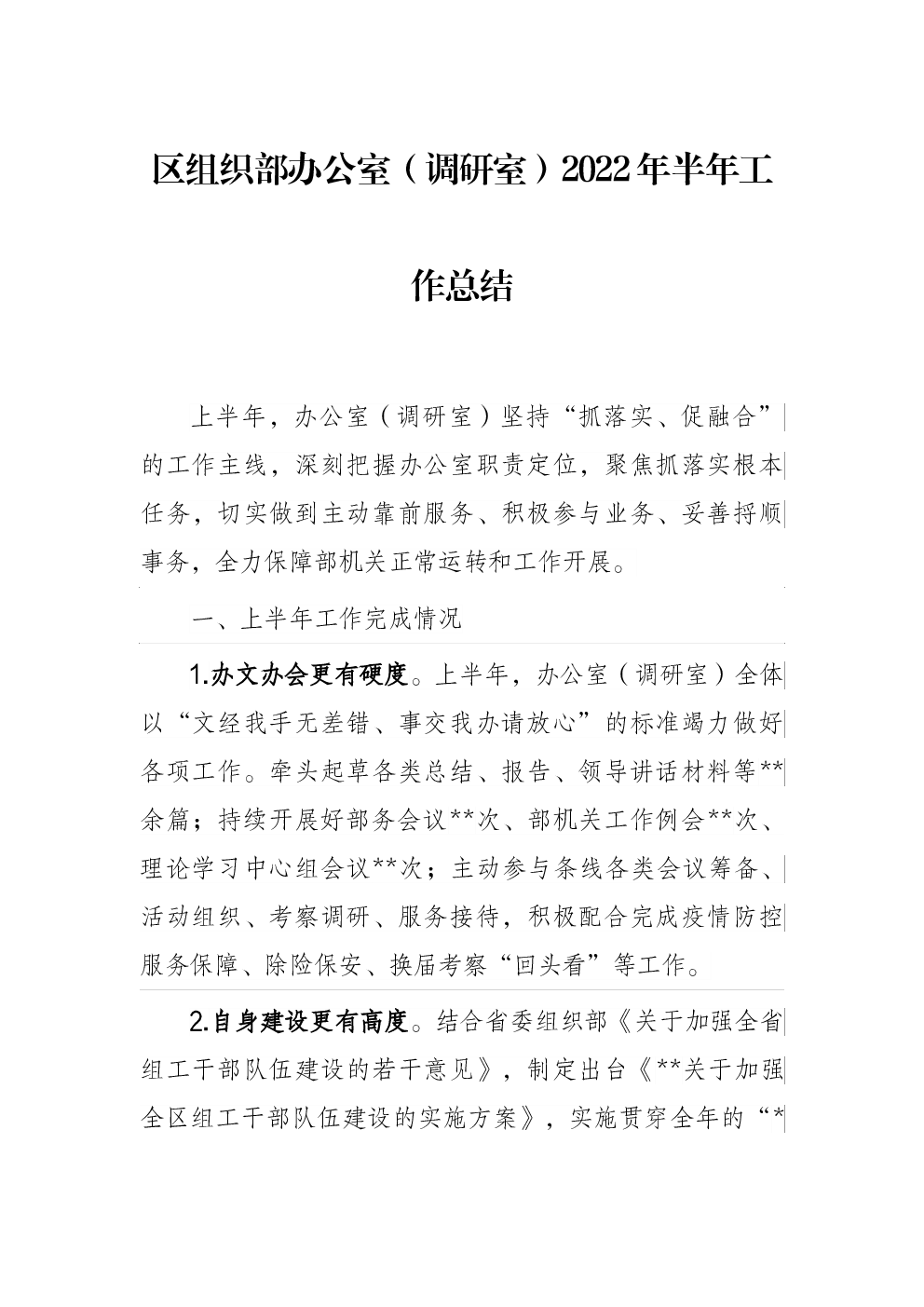 区组织部办公室（调研室）2022年半年工作总结

上半年，办公室（调研室）坚持“抓落实、促融合”的工作主线，深刻把握办公室职责定位，聚焦抓落实根本任务，切实做到主动靠前服务、积极参与业务、妥善捋顺事务，全力保障部机关正常运转和工作开展。

一、上半年工作完成情况

1.办文办会更有硬度。上半年，办公室（调研室）全体以“文经我手无差错、事交我办请放心”的标准竭力做好各项工作。牵头起草各类总结、报告、领导讲话材料等**余篇；持续开展好部务会议**次、部机关工作例会**次、理论学习中心组会议**次；主动参与条线各类会议筹备、活动组织、考察调研、服务接待，积极配合完成疫情防控服务保障、除险保安、换届考察“回头看”等工作。

2.自身建设更有高度。结合省委组织部《关于加强全省组工干部队伍建设的若干意见》，制定出台《**关于加强全区组工干部队伍建设的实施方案》，实施贯穿全年的“*